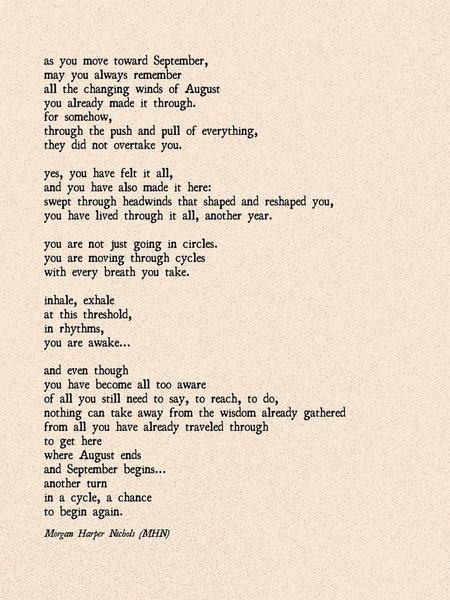 as you move toward September,
may you always remember
all the changing winds of August
you already made it through.
for somehow,
through the push and pull of everything,
they did not overtake you.

yes, you have felt it all,
and you have also made it here:
swept through headwinds that shaped and reshaped you,
you have lived through it all, another year.

you are not just going in circles.
you are moving through cycles
with every breath you take.

inhale, exhale
at this threshold,
in rhythms,
you are awake...

and even though
you have become all too aware
of all you still need to say, to reach, to do,
nothing can take away from the wisdom already gathered
from all you have already traveled through
to get here
where August ends
and September begins...
another turn
in a cycle, a chance
to begin again.

Morgan Harper Nichols (MHN)